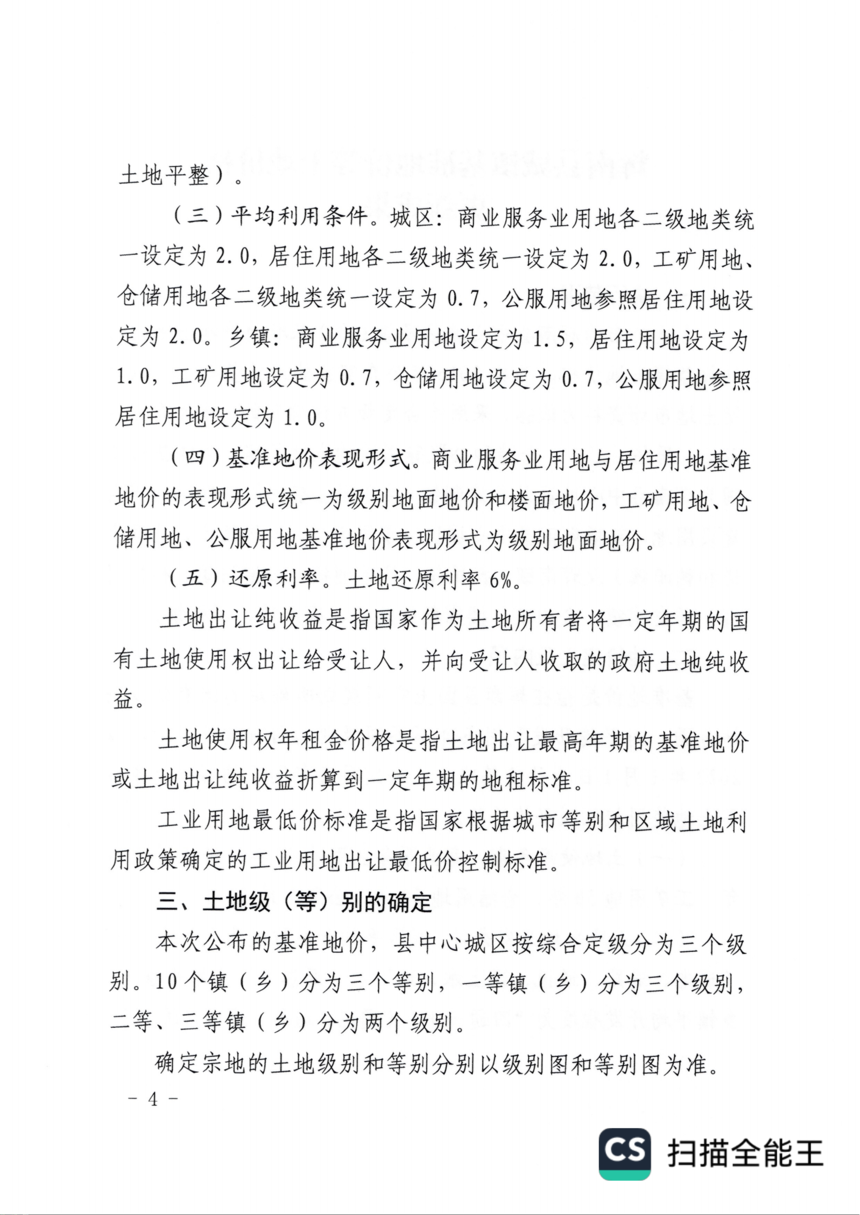 土地平整）。

（三）平均利用条件。城区：商业服务业用地各二级地类统一设定为 2.0，居住用地各二级地类统一设定为 2.0，工矿用地、仓储用地各二级地类统一设定为 0.7，公服用地参照居住用地设定为 2.0。乡镇：商业服务业用地设定为 1.5，居住用地设定为 1.0，工矿用地设定为 0.7，仓储用地设定为 0.7，公服用地参照居住用地设定为 1.0。

（四）基准地价表现形式。商业服务业用地与居住用地基准地价的表现形式统一为级别地面地价和楼面地价，工矿用地、仓储用地、公服用地基准地价表现形式为级别地面地价。

（五）还原利率。土地还原利率 6%。

土地出让纯收益是指国家作为土地所有者将一定年期的国有土地使用权出让给受让人，并向受让人收取的政府土地纯收益。

土地使用权年租金价格是指土地出让最高年期的基准地价或土地出让纯收益折算到一定年期的地租标准。

工业用地最低价标准是指国家根据城市等别和区域土地利用政策确定的工业用地出让最低价控制标准。

三、土地级（等）别的确定

本次公布的基准地价，县中心城区按综合定级分为三个级别。10 个镇（乡）分为三个等别，一等镇（乡）分为三个级别，二等、三等镇（乡）分为两个级别。

确定宗地的土地级别和等别分别以级别图和等别图为准。

－ 4 －

CS 扫描全能王